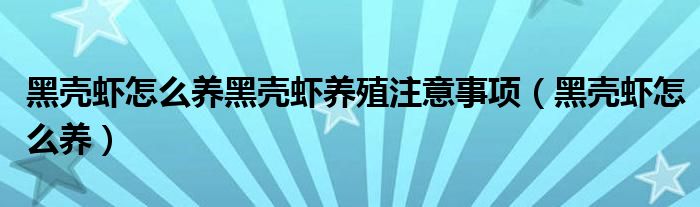 黑壳虾怎么养黑壳虾养殖注意事项（黑壳虾怎么养）